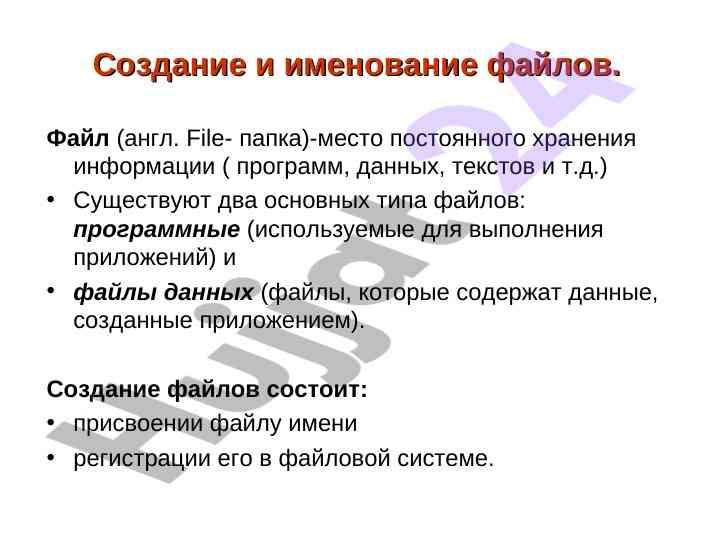 Создание и именование файлов.

Файл (англ. File- папка)-место постоянного хранения информации ( программ, данных, текстов и т.д.)

• Существуют два основных типа файлов: программные (используемые для выполнения приложений) и

• файлы данных (файлы, которые содержат данные, созданные приложением).

Создание файлов состоит:

• присвоении файлу имени

• регистрации его в файловой системе.

Hujjat24